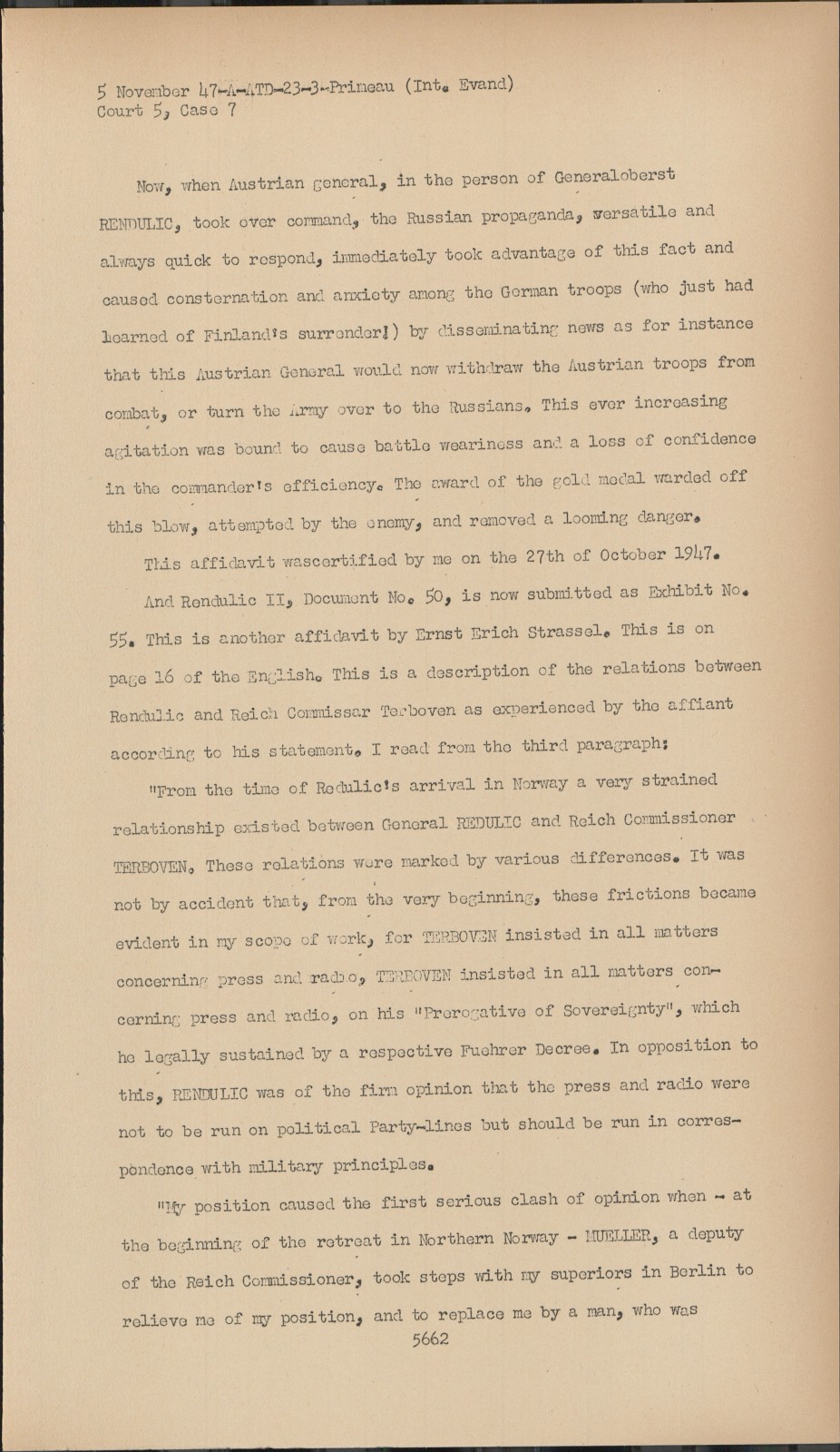 5 November 47-A-ATD-23-3-Primeau (Int. Evand)
Court 5, Case 7

Now, when Austrian general, in the person of Generaloberst RENDULIC, took over command, the Russian propaganda, versatile and always quick to respond, immediately took advantage of this fact and caused consternation and anxiety among the German troops (who just had learned of Finland's surrender!) by disseminating news as for instance that this Austrian General would now withdraw the Austrian troops from combat, or turn the Army over to the Russians. This ever increasing agitation was bound to cause battle weariness and a loss of confidence in the commander's efficiency. The award of the gold medal warded off this blow, attempted by the enemy, and removed a looming danger.

This affidavit wascertified by me on the 27th of October 1947.

And Rendulic II, Document No. 50, is now submitted as Exhibit No. 55. This is another affidavit by Ernst Erich Strassel. This is on page 16 of the English. This is a description of the relations between Rendulic and Reich Commissar Terboven as experienced by the affiant according to his statement. I read from the third paragraph:

"From the time of Redulic's arrival in Norway a very strained relationship existed between General REDULIC and Reich Commissioner TERBOVEN. These relations were marked by various differences. It was not by accident that, from the very beginning, these frictions became evident in my scope of work, for TERBOVEN insisted in all matters concerning press and radio, TERBOVEN insisted in all matters concerning press and radio, on his "Prerogative of Sovereignty", which he legally sustained by a respective Fuehrer Decree. In opposition to this, RENDULIC was of the firm opinion that the press and radio were not to be run on political Party-lines but should be run in correspondence with military principles.

"My position caused the first serious clash of opinion when - at the beginning of the retreat in Northern Norway - MUELLER, a deputy of the Reich Commissioner, took steps with my superiors in Berlin to relieve me of my position, and to replace me by a man, who was

5662